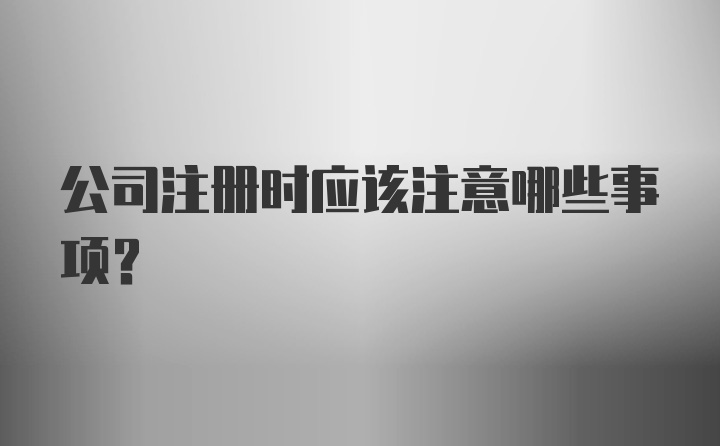 公司注册时应该注意哪些事项？